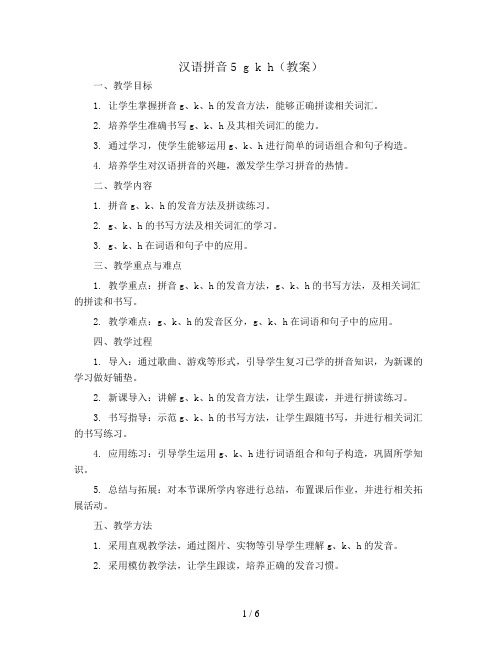 汉语拼音 5 g k h（教案）

一、教学目标

1. 让学生掌握拼音 g、k、h 的发音方法，能够正确拼读相关词汇。

2. 培养学生准确书写 g、k、h 及其相关词汇的能力。

3. 通过学习，使学生能够运用 g、k、h 进行简单的词语组合和句子构造。

4. 培养学生对汉语拼音的兴趣，激发学生学习拼音的热情。

二、教学内容

1. 拼音 g、k、h 的发音方法及拼读练习。

2. g、k、h 的书写方法及相关词汇的学习。

3. g、k、h 在词语和句子中的应用。

三、教学重点与难点

1. 教学重点：拼音 g、k、h 的发音方法，g、k、h 的书写方法，及相关词汇的拼读和书写。

2. 教学难点：g、k、h 的发音区分，g、k、h 在词语和句子中的应用。

四、教学过程

1. 导入：通过歌曲、游戏等形式，引导学生复习已学的拼音知识，为新课的学习做好铺垫。

2. 新课导入：讲解 g、k、h 的发音方法，让学生跟读，并进行拼读练习。

3. 书写指导：示范 g、k、h 的书写方法，让学生跟随书写，并进行相关词汇的书写练习。

4. 应用练习：引导学生运用 g、k、h 进行词语组合和句子构造，巩固所学知识。

5. 总结与拓展：对本节课所学内容进行总结，布置课后作业，并进行相关拓展活动。

五、教学方法

1. 采用直观教学法，通过图片、实物等引导学生理解 g、k、h 的发音。

2. 采用模仿教学法，让学生跟读，培养正确的发音习惯。

1 / 6